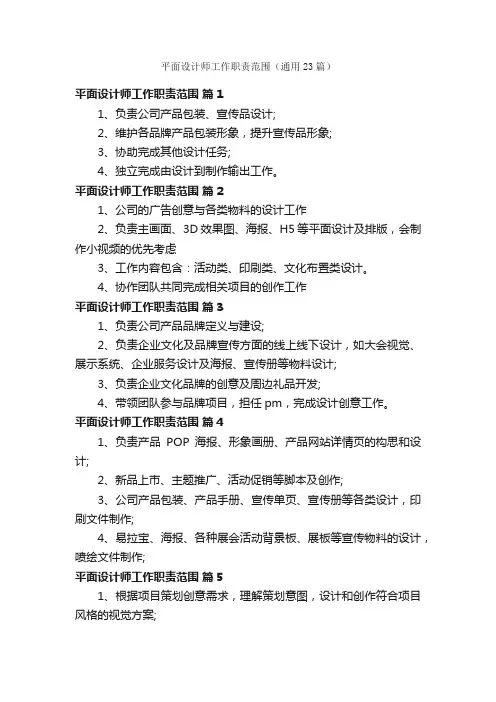 平面设计师工作职责范围（通用23篇）

平面设计师工作职责范围 篇1

1、负责公司产品包装、宣传品设计;

2、维护各品牌产品包装形象，提升宣传品形象;

3、协助完成其他设计任务;

4、独立完成由设计到制作输出工作。

平面设计师工作职责范围 篇2

1、公司的广告创意与各类物料的设计工作

2、负责主画面、3D效果图、海报、H5等平面设计及排版，会制作小视频的优先考虑

3、工作内容包含：活动类、印刷类、文化布置类设计。

4、协作团队共同完成相关项目的创作工作

平面设计师工作职责范围 篇3

1、负责公司产品品牌定义与建设;

2、负责企业文化及品牌宣传方面的线上线下设计，如大会视觉、展示系统、企业服务设计及海报、宣传册等物料设计;

3、负责企业文化品牌的创意及周边礼品开发;

4、带领团队参与品牌项目，担任pm，完成设计创意工作。

平面设计师工作职责范围 篇4

1、负责产品 POP 海报、形象画册、产品网站详情页的构思和设计;

2、新品上市、主题推广、活动促销等脚本及创作;

3、公司产品包装、产品手册、宣传单页、宣传册等各类设计，印刷文件制作;

4、易拉宝、海报、各种展会活动背景板、展板等宣传物料的设计，喷绘文件制作;

平面设计师工作职责范围 篇5

1、根据项目策划创意需求，理解策划意图，设计和创作符合项目风格的视觉方案;